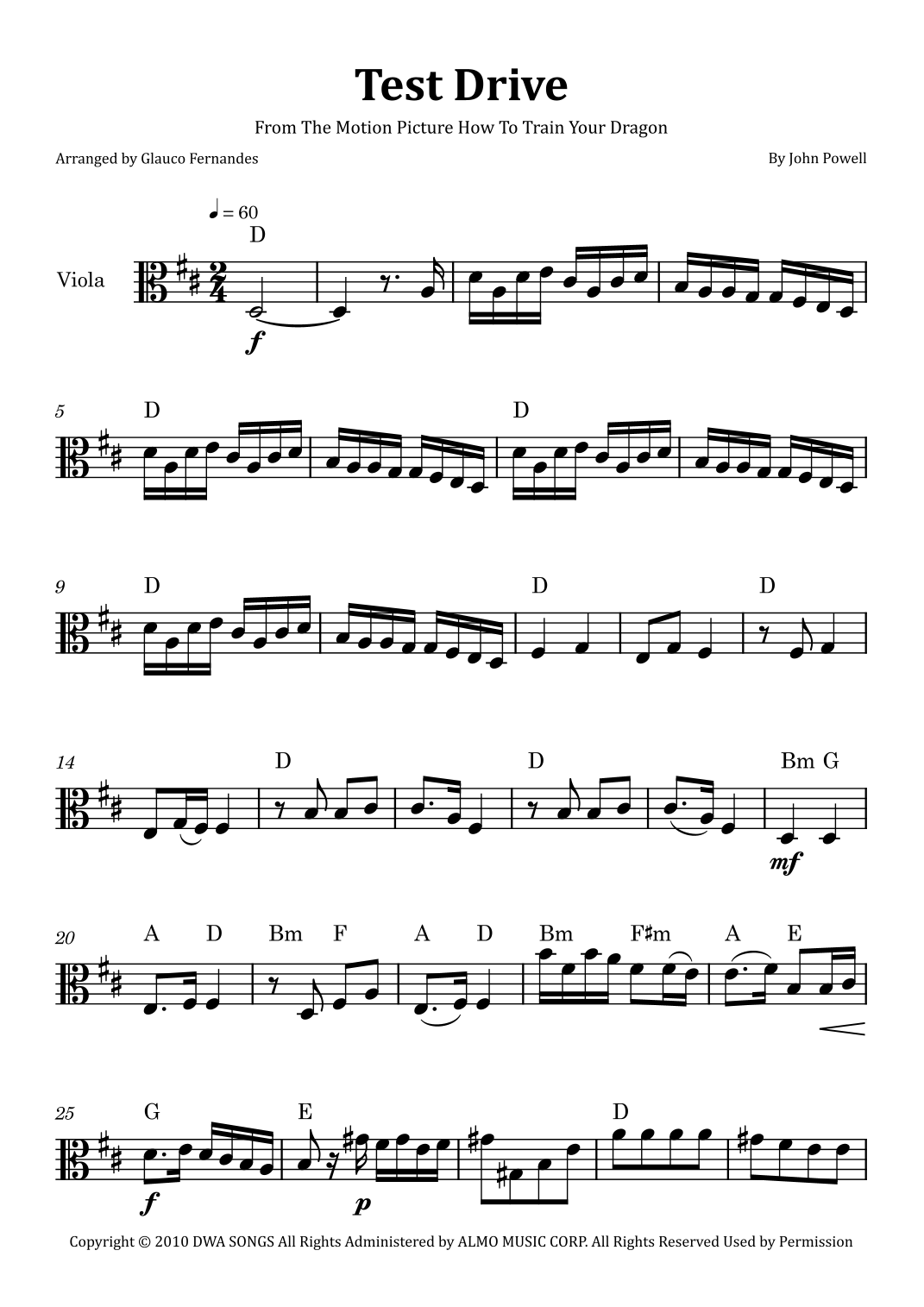 Test Drive

From The Motion Picture How To Train Your Dragon

Arranged by Glauco Fernandes

By John Powell

♩ = 60

D

Viola

f

5

D

D

9

D

D

D

14

D

D

Bm G

mf

20

A D Bm F A D Bm F♯m A E

25

G

E

D

f

p

Copyright © 2010 DWA SONGS All Rights Administered by ALMO MUSIC CORP. All Rights Reserved Used by Permission